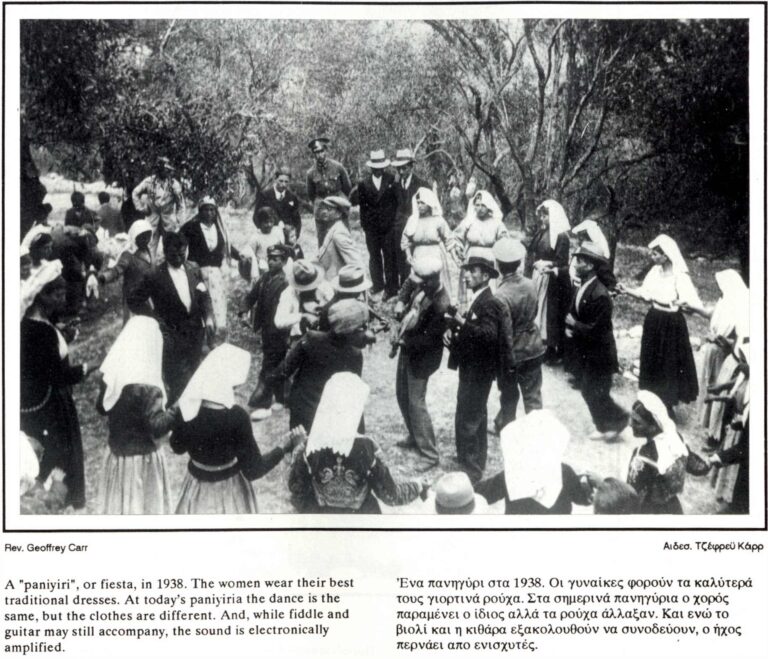 Rev. Geoffrey Carr

Αιδεσ. Τζέφρεϋ Κάρρ

A "paniyiri", or fiesta, in 1938. The women wear their best traditional dresses. At today's paniyiria the dance is the same, but the clothes are different. And, while fiddle and guitar may still accompany, the sound is electronically amplified.

Ένα πανηγύρι στα 1938. Οι γυναίκες φορούν τα καλύτερά τους γιορτινά ρούχα. Στα σημερινά πανηγύρια ο χορός παραμένει ο ίδιος αλλά τα ρούχα άλλαξαν. Και ενώ το βιολί και η κιθάρα εξακολουθούν να συνοδεύουν, ο ήχος περνάει απο ενισχυτές.